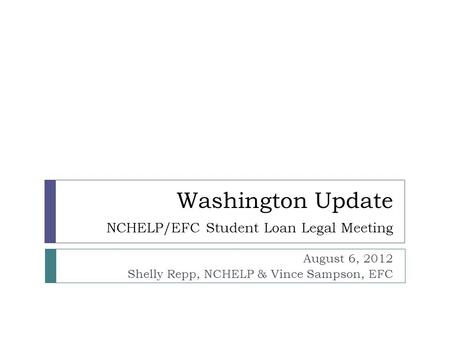 Washington Update
NCHELP/EFC Student Loan Legal Meeting

August 6, 2012
Shelly Repp, NCHELP & Vince Sampson, EFC